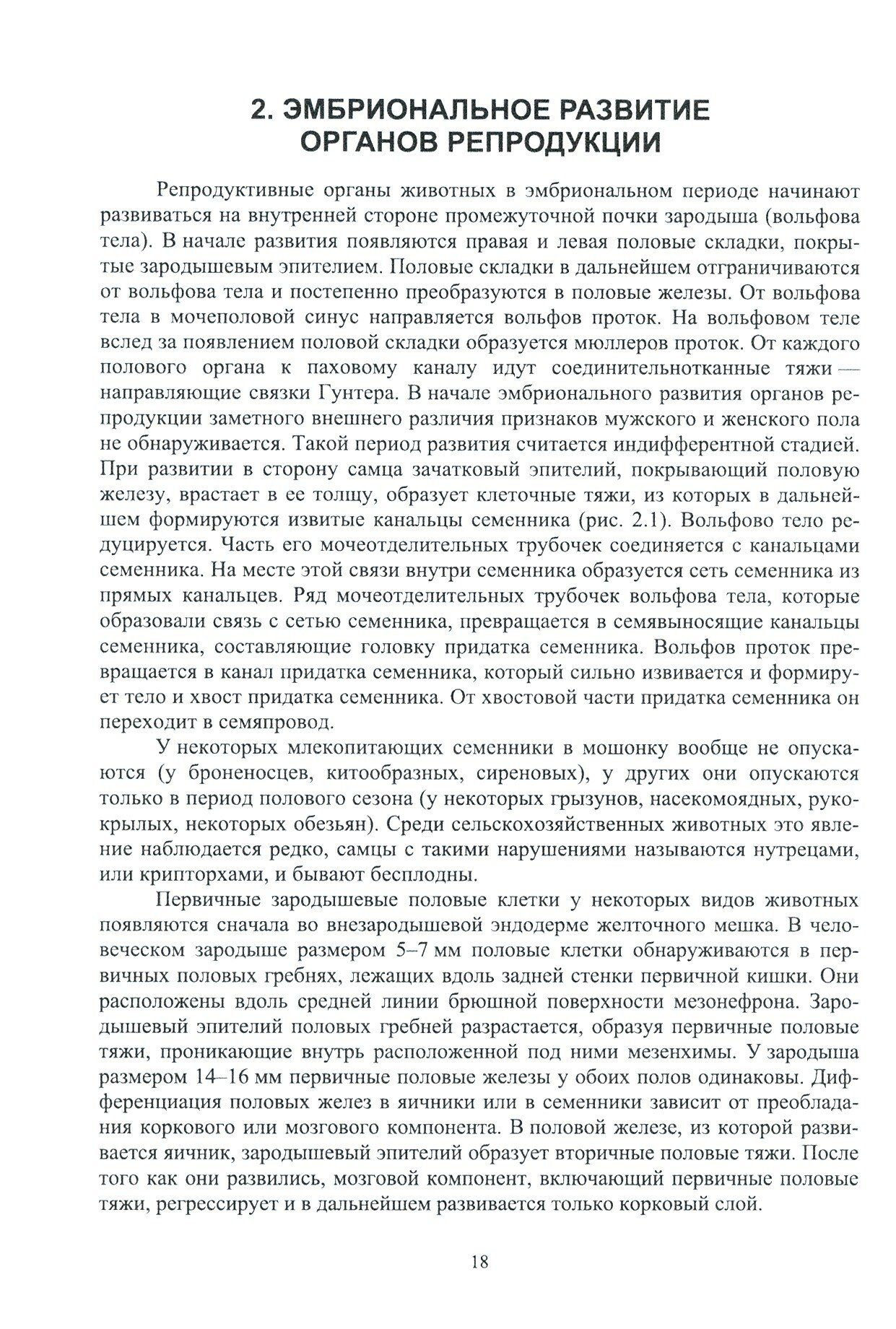 2. ЭМБРИОНАЛЬНОЕ РАЗВИТИЕ ОРГАНОВ РЕПРОДУКЦИИ

Репродуктивные органы животных в эмбриональном периоде начинают развиваться на внутренней стороне промежуточной почки зародыша (вольфова тела). В начале развития появляются правая и левая половые складки, покрытые зародышевым эпителием. Половые складки в дальнейшем отграничиваются от вольфова тела и постепенно преобразуются в половые железы. От вольфова тела в мочеполовой синус направляется вольфов проток. На вольфовом теле вслед за появлением половой складки образуется мюллеров проток. От каждого полового органа к паховому каналу идут соединительнотканные тяжи — направляющие связки Гунтера. В начале эмбрионального развития органов репродукции заметного внешнего различия признаков мужского и женского пола не обнаруживается. Такой период развития считается индифферентной стадией. При развитии в сторону самца зачатковый эпителий, покрывающий половую железу, врастает в ее толщу, образует клеточные тяжи, из которых в дальнейшем формируются извитые канальцы семенника (рис. 2.1). Вольфово тело редуцируется. Часть его мочеотделительных трубочек соединяется с канальцами семенника. На месте этой связи внутри семенника образуется сеть семенника из прямых канальцев. Ряд мочеотделительных трубочек вольфова тела, которые образовали связь с сетью семенника, превращается в семявыносящие канальцы семенника, составляющие головку придатка семенника. Вольфов проток превращается в канал придатка семенника, который сильно извивается и формирует тело и хвост придатка семенника. От хвостовой части придатка семенника он переходит в семяпровод.

У некоторых млекопитающих семенники в мошонку вообще не опускаются (у броненосцев, китообразных, сиреновых), у других они опускаются только в период полового сезона (у некоторых грызунов, насекомоядных, рукокрылых, некоторых обезьян). Среди сельскохозяйственных животных это явление наблюдается редко, самцы с такими нарушениями называются нутрецами, или крипторхами, и бывают бесплодны.

Первичные зародышевые половые клетки у некоторых видов животных появляются сначала во внезародышевой эндодерме желточного мешка. В человеческом зародыше размером 5–7 мм половые клетки обнаруживаются в первичных половых гребнях, лежащих вдоль задней стенки первичной кишки. Они расположены вдоль средней линии брюшной поверхности мезонефрона. Зародышевый эпителий половых гребней разрастается, образуя первичные половые тяжи, проникающие внутрь расположенной под ними мезенхимы. У зародыша размером 14–16 мм первичные половые железы у обоих полов одинаковы. Дифференциация половых желез в яичники или в семенники зависит от преобладания коркового или мозгового компонента. В половой железе, из которой развивается яичник, зародышевый эпителий образует вторичные половые тяжи. После того как они развились, мозговой компонент, включающий первичные половые тяжи, регрессирует и в дальнейшем развивается только корковый слой.

18